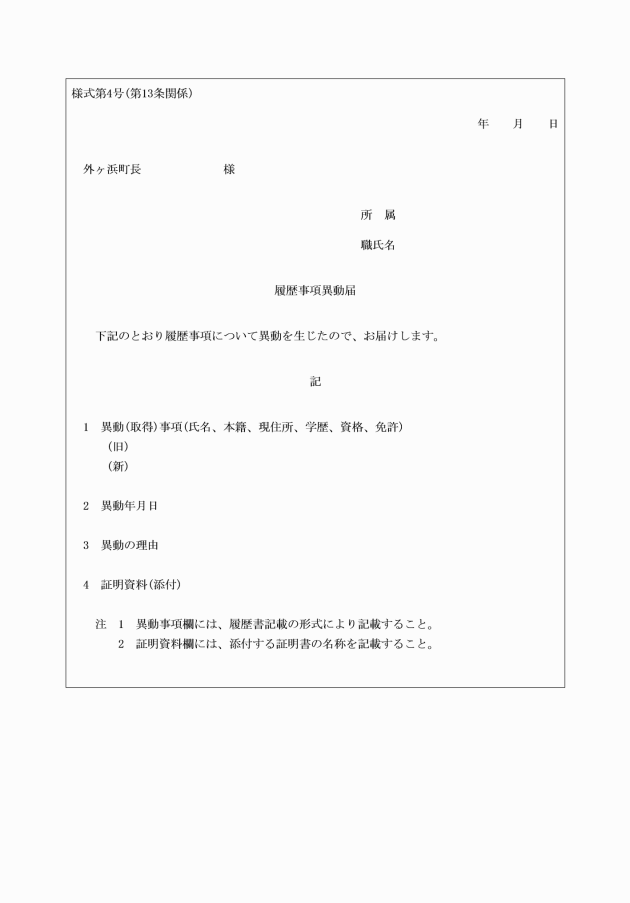 様式第4号(第13条関係)

年　月　日

外ヶ浜町長　　　　　様

所　属

職氏名

履歴事項異動届

下記のとおり履歴事項について異動を生じたので、お届けします。

記

1　異動(取得)事項(氏名、本籍、現住所、学歴、資格、免許)
(旧)
(新)

2　異動年月日

3　異動の理由

4　証明資料(添付)

注　1　異動事項欄には、履歴書記載の形式により記載すること。
2　証明資料欄には、添付する証明書の名称を記載すること。